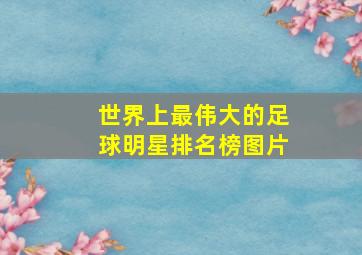 世界上最伟大的足球明星排名榜图片